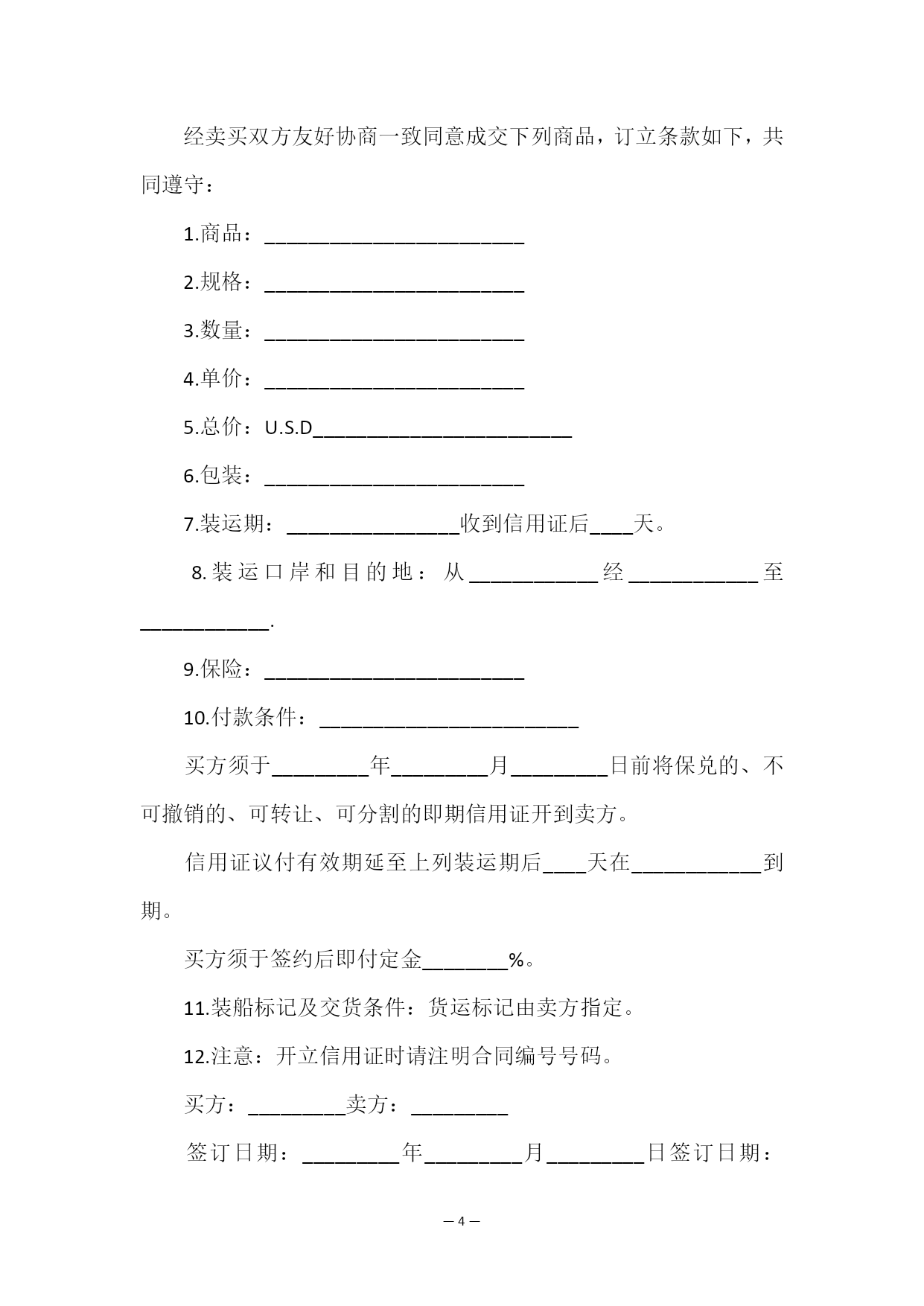 经卖买双方友好协商一致同意成交下列商品，订立条款如下，共同遵守：

1.商品：________________________

2.规格：________________________

3.数量：________________________

4.单价：________________________

5.总价：U.S.D________________________

6.包装：________________________

7.装运期：________________收到信用证后____天。

8.装运口岸和目的地：从____________经____________至____________.

9.保险：________________________

10.付款条件：________________________

买方须于_________年_________月_________日前将保兑的、不可撤销的、可转让、可分割的即期信用证开到卖方。

信用证议付有效期延至上列装运期后____天在____________到期。

买方须于签约后即付定金________%。

11.装船标记及交货条件：货运标记由卖方指定。

12.注意：开立信用证时请注明合同编号号码。

买方：_________卖方：_________

签订日期：_________年_________月_________日签订日期：

— 4 —